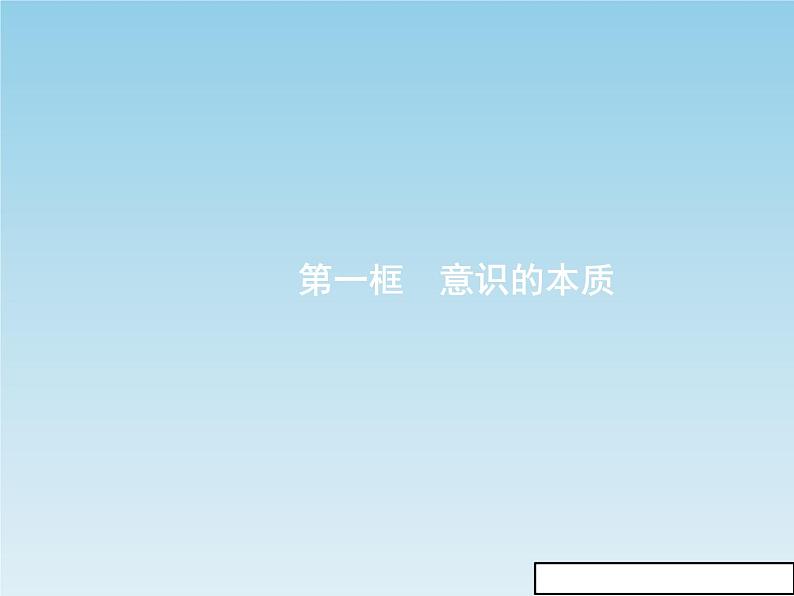 第一框　意识的本质